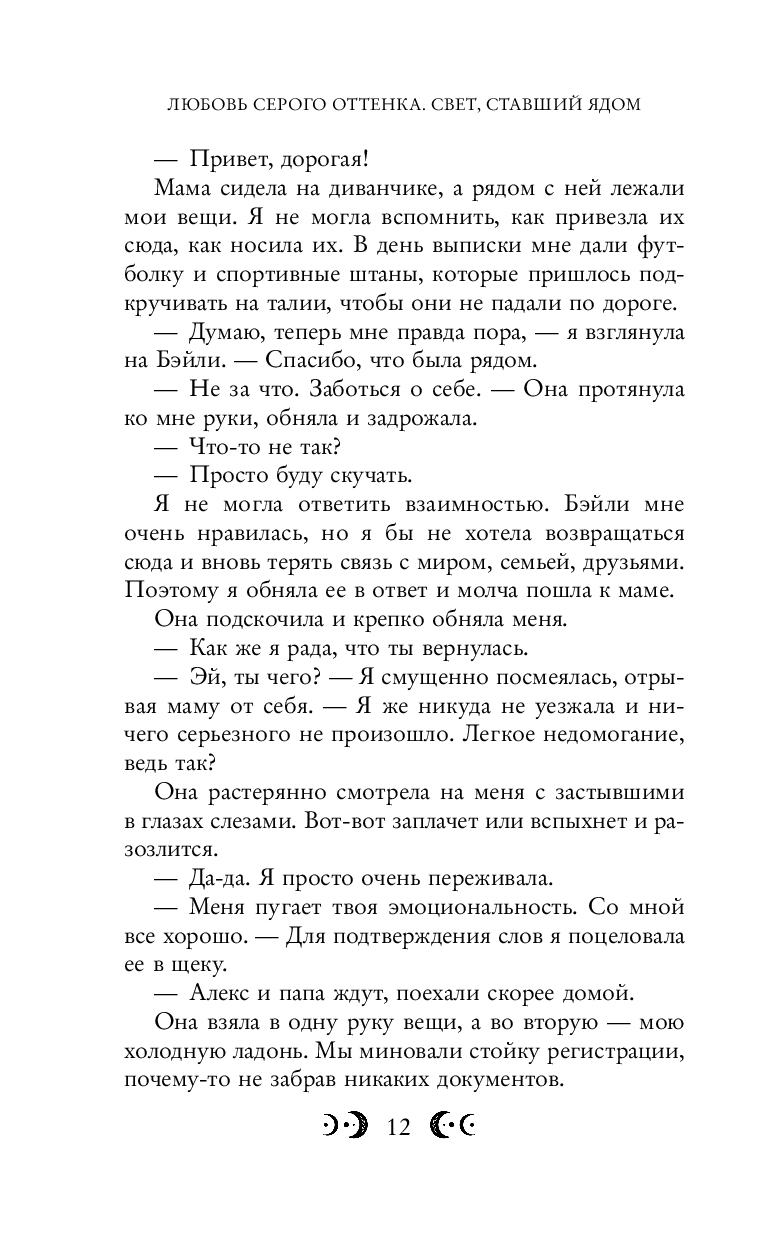 ЛЮБОВЬ СЕРОГО ОТТЕНКА. СВЕТ, СТАВШИЙ ЯДОМ

— Привет, дорогая!

Мама сидела на диванчике, а рядом с ней лежали мои вещи. Я не могла вспомнить, как привезла их сюда, как носила их. В день выписки мне дали футболку и спортивные штаны, которые пришлось подкручивать на талии, чтобы они не падали по дороге.

— Думаю, теперь мне правда пора, — я взглянула на Бэйли. — Спасибо, что была рядом.

— Не за что. Заботься о себе. — Она протянула ко мне руки, обняла и задрожала.

— Что-то не так?

— Просто буду скучать.

Я не могла ответить взаимностью. Бэйли мне очень нравилась, но я бы не хотела возвращаться сюда и вновь терять связь с миром, семьей, друзьями. Поэтому я обняла ее в ответ и молча пошла к маме.

Она подскочила и крепко обняла меня.

— Как же я рада, что ты вернулась.

— Эй, ты чего? — Я смущенно посмеялась, отрывая маму от себя. — Я же никуда не уезжала и ничего серьезного не произошло. Легкое недомогание, ведь так?

Она растерянно смотрела на меня с застывшими в глазах слезами. Вот-вот заплачет или вспыхнет и разозлится.

— Да-да. Я просто очень переживала.

— Меня пугает твоя эмоциональность. Со мной все хорошо. — Для подтверждения слов я поцеловала ее в щеку.

— Алекс и папа ждут, поехали скорее домой.

Она взяла в одну руку вещи, а во вторую — мою холодную ладонь. Мы миновали стойку регистрации, почему-то не забрав никаких документов.

12